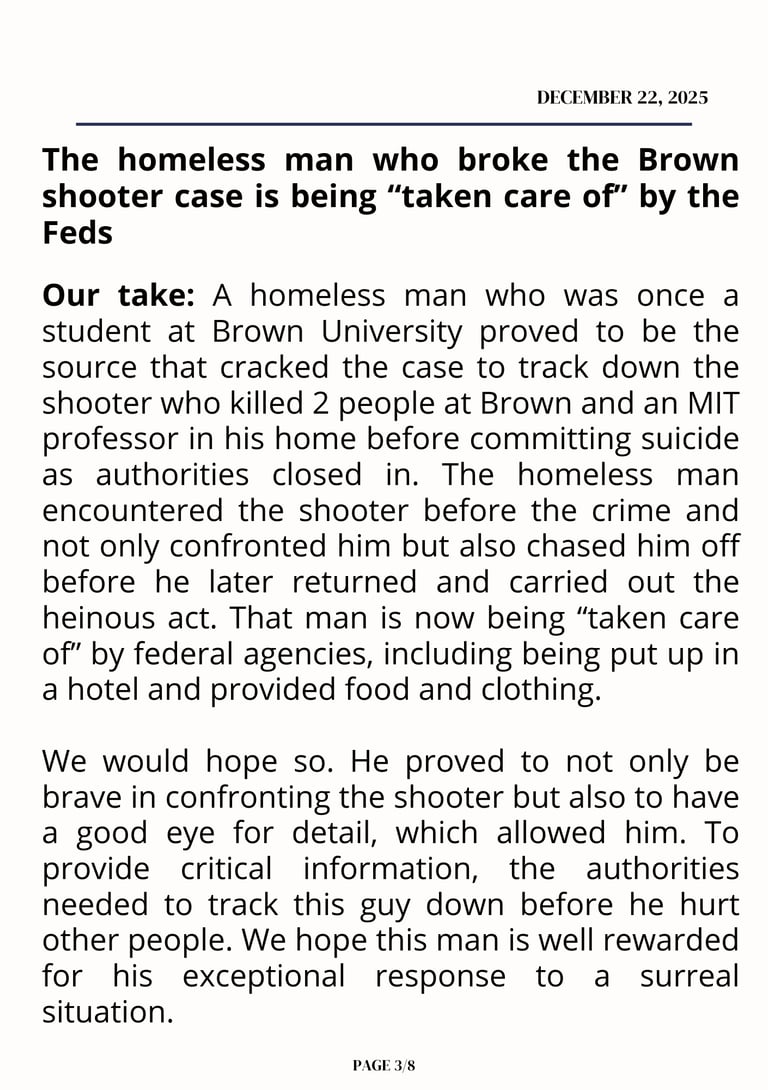 DECEMBER 22, 2025

The homeless man who broke the Brown shooter case is being “taken care of” by the Feds

Our take: A homeless man who was once a student at Brown University proved to be the source that cracked the case to track down the shooter who killed 2 people at Brown and an MIT professor in his home before committing suicide as authorities closed in. The homeless man encountered the shooter before the crime and not only confronted him but also chased him off before he later returned and carried out the heinous act. That man is now being “taken care of” by federal agencies, including being put up in a hotel and provided food and clothing.

We would hope so. He proved to not only be brave in confronting the shooter but also to have a good eye for detail, which allowed him. To provide critical information, the authorities needed to track this guy down before he hurt other people. We hope this man is well rewarded for his exceptional response to a surreal situation.

PAGE 3/8